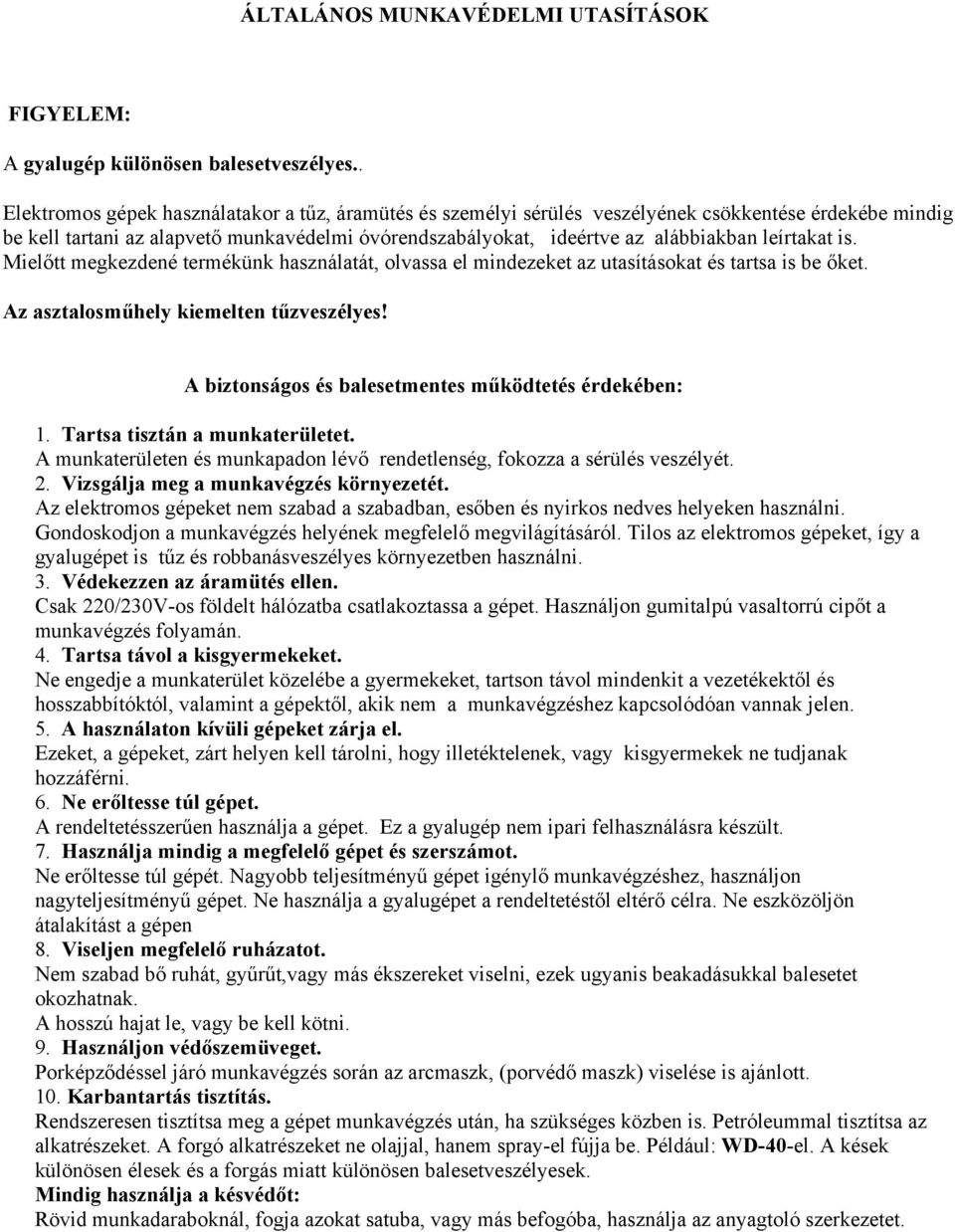 ÁLTALÁNOS MUNKAVÉDELMI UTASÍTÁSOK

FIGYELEM:

A gyalugép különösen balesetveszélyes..

Elektromos gépek használatakor a tűz, áramütés és személyi sérülés veszélyének csökkentése érdekébe mindig be kell tartani az alapvető munkavédelmi óvórendszabályokat, ideértve az alábbiakban leírtakat is. Mielőtt megkezdené termékünk használatát, olvassa el mindezeket az utasításokat és tartsa is be őket.

Az asztalosműhely kiemelten tűzveszélyes!

A biztonságos és balesetmentes működtetés érdekében:

1. Tartsa tisztán a munkaterületet.
A munkaterületen és munkapadon lévő rendetlenség, fokozza a sérülés veszélyét.
2. Vizsgálja meg a munkavégzés környezetét.
Az elektromos gépeket nem szabad a szabadban, esőben és nyirkos nedves helyeken használni. Gondoskodjon a munkavégzés helyének megfelelő megvilágításáról. Tilos az elektromos gépeket, így a gyalugépet is tűz és robbanásveszélyes környezetben használni.
3. Védekezzen az áramütés ellen.
Csak 220/230V-os földelt hálózatba csatlakoztassa a gépet. Használjon gumitalpú vasaltorrú cipőt a munkavégzés folyamán.
4. Tartsa távol a kisgyermekeket.
Ne engedje a munkaterület közelébe a gyermekeket, tartson távol mindenkit a vezetékektől és hosszabbítóktól, valamint a gépektől, akik nem a munkavégzéshez kapcsolódóan vannak jelen.
5. A használaton kívüli gépeket zárja el.
Ezeket, a gépeket, zárt helyen kell tárolni, hogy illetéktelenek, vagy kisgyermekek ne tudjanak hozzáférni.
6. Ne erőltesse túl gépet.
A rendeltetésszerűen használja a gépet. Ez a gyalugép nem ipari felhasználásra készült.
7. Használja mindig a megfelelő gépet és szerszámot.
Ne erőltesse túl gépét. Nagyobb teljesítményű gépet igénylő munkavégzéshez, használjon nagyteljesítményű gépet. Ne használja a gyalugépet a rendeltetéstől eltérő célra. Ne eszközöljön átalakítást a gépen
8. Viseljen megfelelő ruházatot.
Nem szabad bő ruhát, gyűrűt,vagy más ékszereket viselni, ezek ugyanis beakadásukkal balesetet okozhatnak.
A hosszú hajat le, vagy be kell kötni.
9. Használjon védőszemüveget.
Porképződéssel járó munkavégzés során az arcmaszk, (porvédő maszk) viselése is ajánlott.
10. Karbantartás tisztítás.
Rendszeresen tisztítsa meg a gépet munkavégzés után, ha szükséges közben is. Petróleummal tisztítsa az alkatrészeket. A forgó alkatrészeket ne olajjal, hanem spray-el fújja be. Például: WD-40-el. A kések különösen élesek és a forgás miatt különösen balesetveszélyesek.
Mindig használja a késvédőt:
Rövid munkadaraboknál, fogja azokat satuba, vagy más befogóba, használja az anyagtoló szerkezetet.